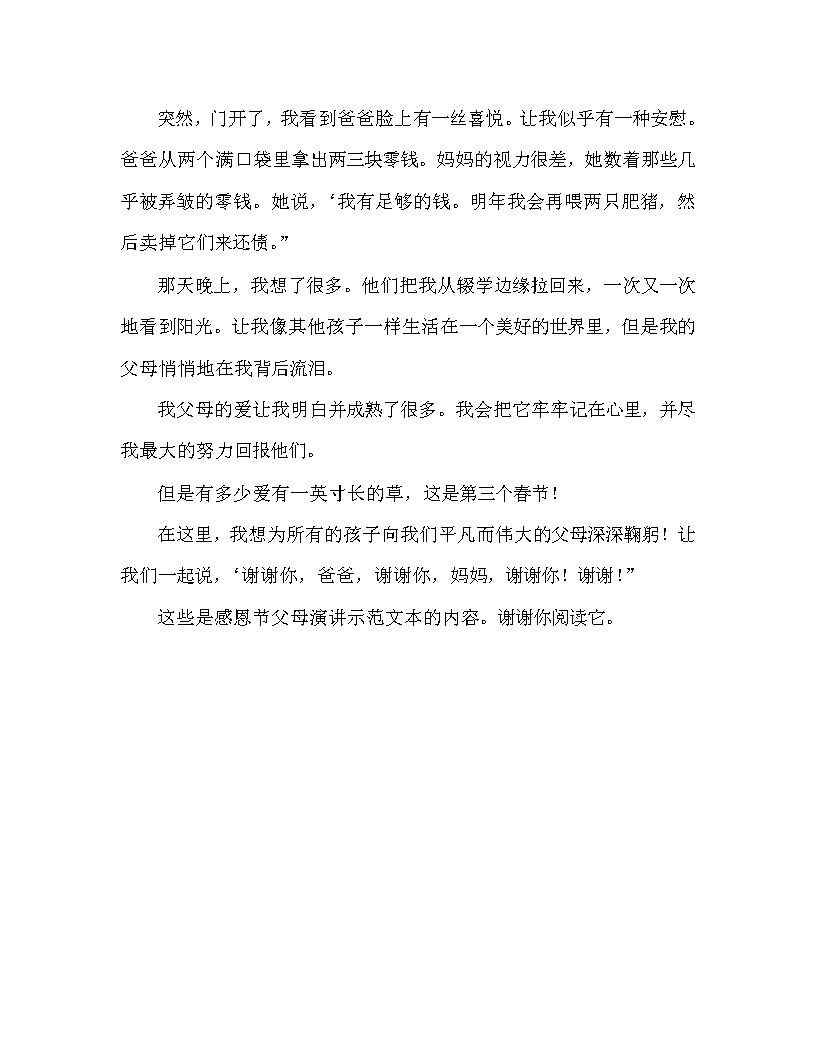 突然，门开了，我看到爸爸脸上有一丝喜悦。让我似乎有一种安慰。爸爸从两个满口袋里拿出两三块零钱。妈妈的视力很差，她数着那些几乎被弄皱的零钱。她说，‘我有足够的钱。明年我会再喂两只肥猪，然后卖掉它们来还债。”

那天晚上，我想了很多。他们把我从辍学边缘拉回来，一次又一次地看到阳光。让我像其他孩子一样生活在一个美好的世界里，但是我的父母悄悄地在我背后流泪。

我父母的爱让我明白并成熟了很多。我会把它牢牢记在心里，并尽我最大的努力回报他们。

但是有多少爱有一英寸长的草，这是第三个春节！

在这里，我想为所有的孩子向我们平凡而伟大的父母深深鞠躬！让我们一起说，‘谢谢你，爸爸，谢谢你，妈妈，谢谢你！谢谢！”

这些是感恩节父母演讲示范文本的内容。谢谢你阅读它。